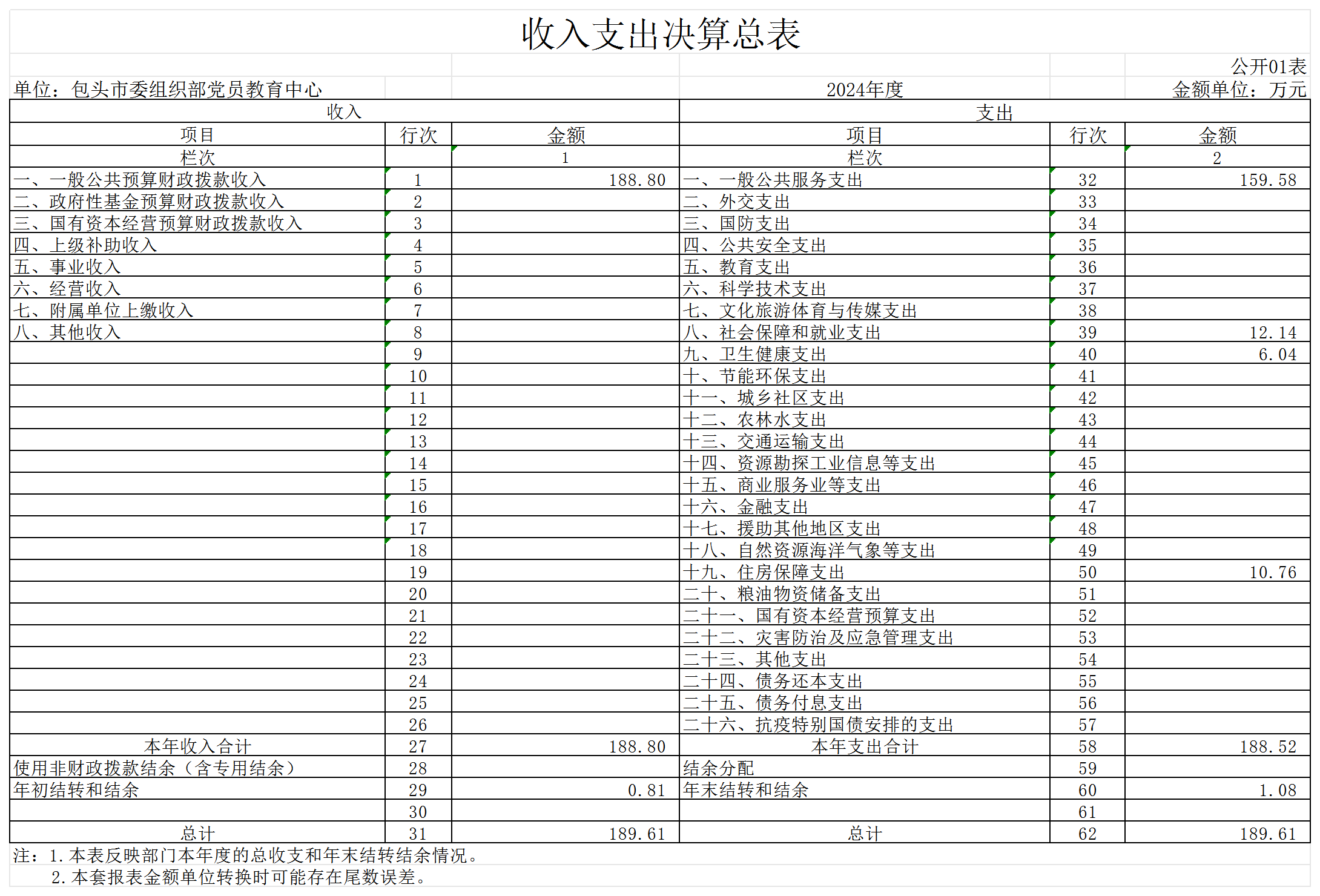 收入支出决算总表

公开01表

单位：包头市委组织部党员教育中心　　2024年度　　金额单位：万元

| 收入 | | | 支出 | | |
|---|---|---|---|---|---|
| 项目 | 行次 | 金额 | 项目 | 行次 | 金额 |
| 栏次 | | 1 | 栏次 | | 2 |
| 一、一般公共预算财政拨款收入 | 1 | 188.80 | 一、一般公共服务支出 | 32 | 159.58 |
| 二、政府性基金预算财政拨款收入 | 2 | | 二、外交支出 | 33 | |
| 三、国有资本经营预算财政拨款收入 | 3 | | 三、国防支出 | 34 | |
| 四、上级补助收入 | 4 | | 四、公共安全支出 | 35 | |
| 五、事业收入 | 5 | | 五、教育支出 | 36 | |
| 六、经营收入 | 6 | | 六、科学技术支出 | 37 | |
| 七、附属单位上缴收入 | 7 | | 七、文化旅游体育与传媒支出 | 38 | |
| 八、其他收入 | 8 | | 八、社会保障和就业支出 | 39 | 12.14 |
| | 9 | | 九、卫生健康支出 | 40 | 6.04 |
| | 10 | | 十、节能环保支出 | 41 | |
| | 11 | | 十一、城乡社区支出 | 42 | |
| | 12 | | 十二、农林水支出 | 43 | |
| | 13 | | 十三、交通运输支出 | 44 | |
| | 14 | | 十四、资源勘探工业信息等支出 | 45 | |
| | 15 | | 十五、商业服务业等支出 | 46 | |
| | 16 | | 十六、金融支出 | 47 | |
| | 17 | | 十七、援助其他地区支出 | 48 | |
| | 18 | | 十八、自然资源海洋气象等支出 | 49 | |
| | 19 | | 十九、住房保障支出 | 50 | 10.76 |
| | 20 | | 二十、粮油物资储备支出 | 51 | |
| | 21 | | 二十一、国有资本经营预算支出 | 52 | |
| | 22 | | 二十二、灾害防治及应急管理支出 | 53 | |
| | 23 | | 二十三、其他支出 | 54 | |
| | 24 | | 二十四、债务还本支出 | 55 | |
| | 25 | | 二十五、债务付息支出 | 56 | |
| | 26 | | 二十六、抗疫特别国债安排的支出 | 57 | |
| 本年收入合计 | 27 | 188.80 | 本年支出合计 | 58 | 188.52 |
| 使用非财政拨款结余（含专用结余） | 28 | | 结余分配 | 59 | |
| 年初结转和结余 | 29 | 0.81 | 年末结转和结余 | 60 | 1.08 |
| | 30 | | | 61 | |
| 总计 | 31 | 189.61 | 总计 | 62 | 189.61 |

注：1.本表反映部门本年度的总收支和年末结转结余情况。
2.本套报表金额单位转换时可能存在尾数误差。